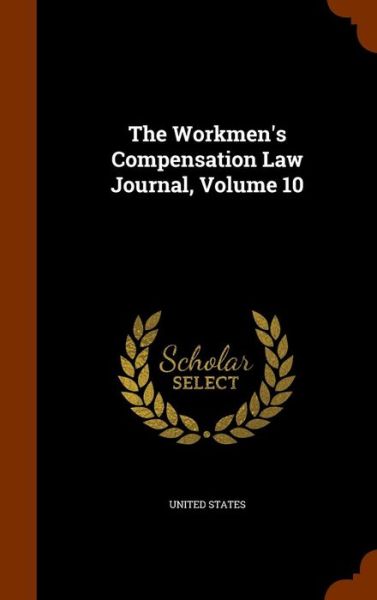 The Workmen's Compensation Law Journal, Volume 10

Scholar SELECT

UNITED STATES